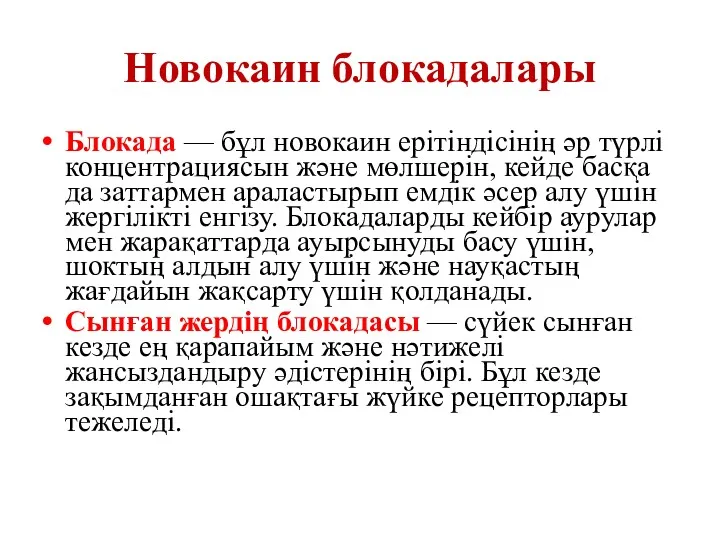 Новокаин блокадалары

• Блокада — бұл новокаин ерітіндісінің әр түрлі концентрациясын және мөлшерін, кейде басқа да заттармен араластырып емдік әсер алу үшін жергілікті енгізу. Блокадаларды кейбір аурулар мен жарақаттарда ауырсынуды басу үшін, шоктың алдын алу үшін және науқастың жағдайын жақсарту үшін қолданады.

• Сынған жердің блокадасы — сүйек сынған кезде ең қарапайым және нәтижелі жансыздандыру әдістерінің бірі. Бұл кезде зақымданған ошақтағы жүйке рецепторлары тежеледі.